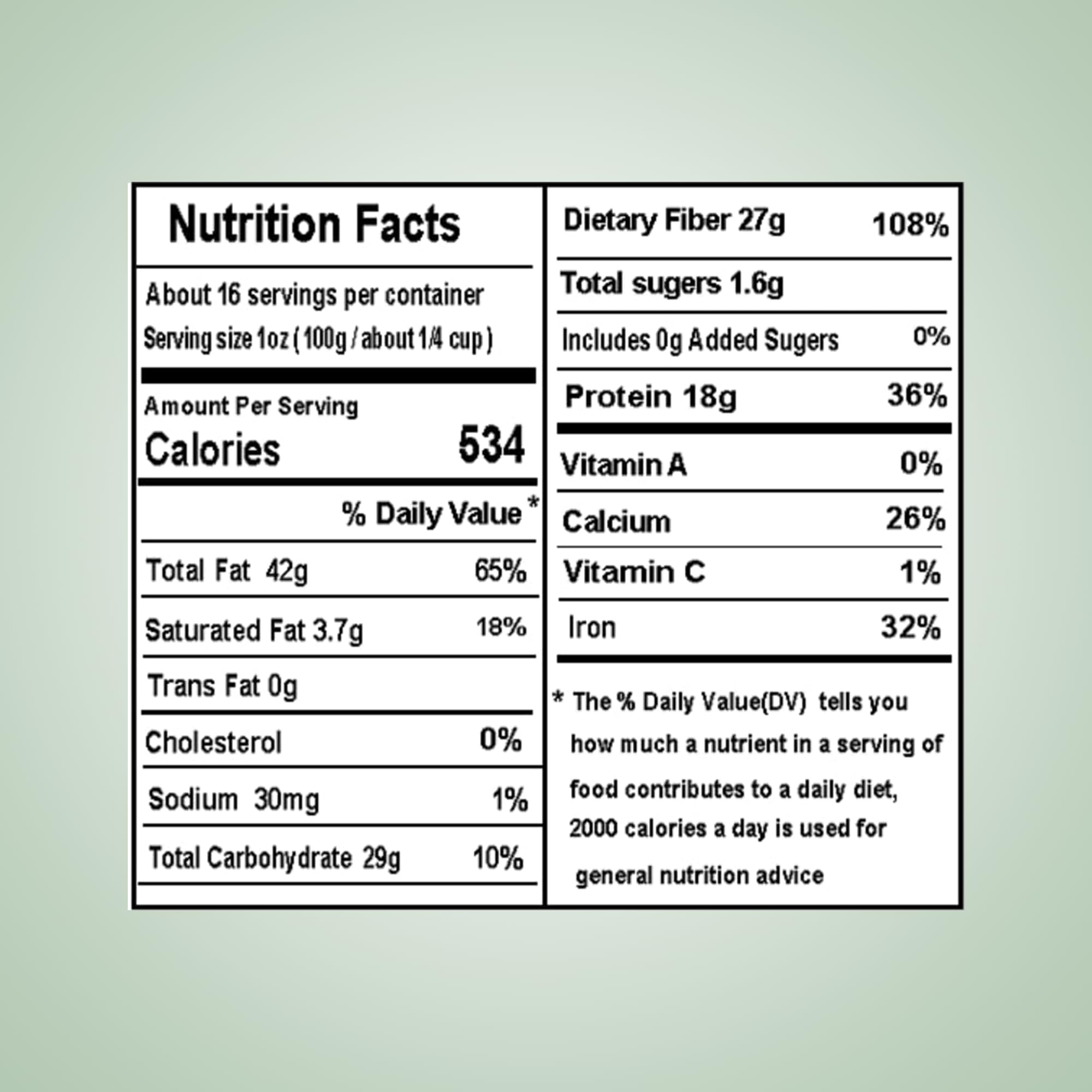 Nutrition Facts

About 16 servings per container
Serving size 1oz ( 100g / about 1/4 cup )

Amount Per Serving
Calories 534

% Daily Value *

Total Fat 42g 65%

Saturated Fat 3.7g 18%

Trans Fat 0g

Cholesterol 0%

Sodium 30mg 1%

Total Carbohydrate 29g 10%

Dietary Fiber 27g 108%

Total sugers 1.6g

Includes 0g Added Sugers 0%

Protein 18g 36%

Vitamin A 0%

Calcium 26%

Vitamin C 1%

Iron 32%

* The % Daily Value(DV) tells you how much a nutrient in a serving of food contributes to a daily diet, 2000 calories a day is used for general nutrition advice